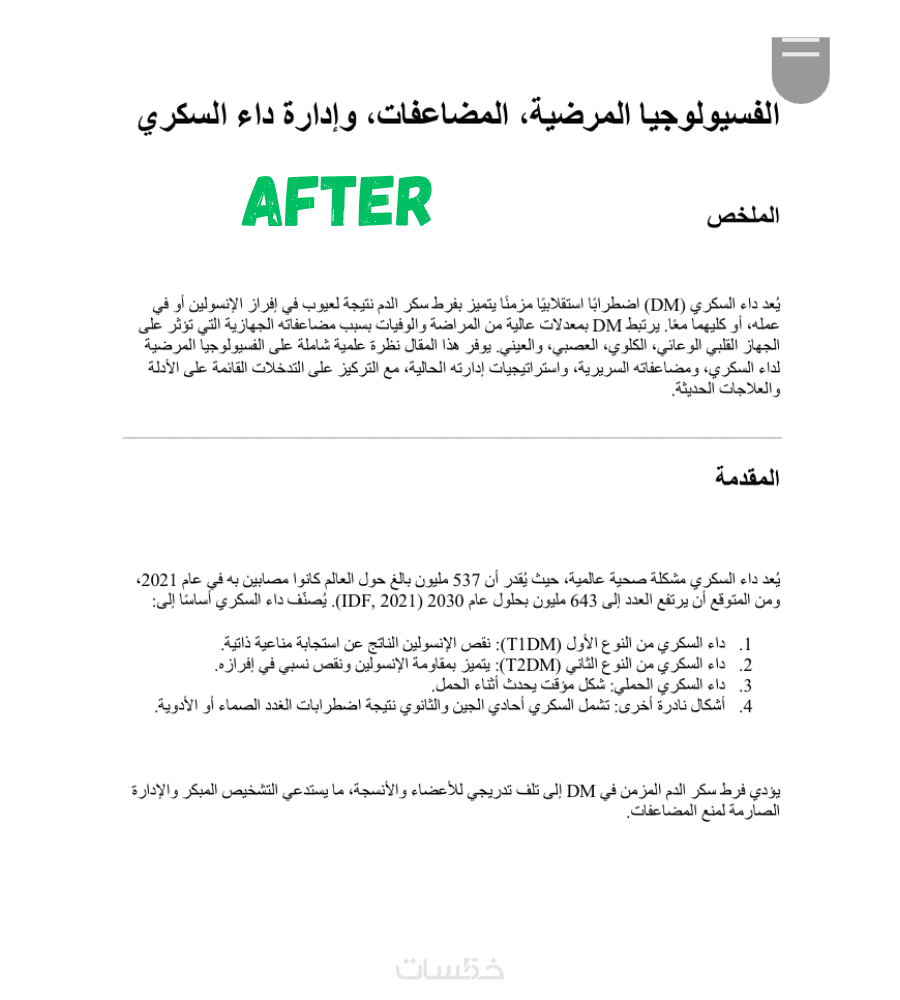 الفسيولوجيا المرضية، المضاعفات، وإدارة داء السكري

AFTER

الملخص

يُعد داء السكري (DM) اضطرابًا استقلابيًا مزمنًا يتميز بفرط سكر الدم نتيجة لعيوب في إفراز الإنسولين أو في عمله، أو كليهما معًا. يرتبط DM بمعدلات عالية من المراضة والوفيات بسبب مضاعفاته الجهازية التي تؤثر على الجهاز القلبي الوعائي، الكلوي، العصبي، والعيني. يوفر هذا المقال نظرة علمية شاملة على الفسيولوجيا المرضية لداء السكري، ومضاعفاته السريرية، واستراتيجيات إدارته الحالية، مع التركيز على التدخلات القائمة على الأدلة والعلاجات الحديثة.

المقدمة

يُعد داء السكري مشكلة صحية عالمية، حيث يُقدر أن 537 مليون بالغ حول العالم كانوا مصابين به في عام 2021، ومن المتوقع أن يرتفع العدد إلى 643 مليون بحلول عام 2030 (IDF, 2021). يُصنَّف داء السكري أساسًا إلى:

1. داء السكري من النوع الأول (T1DM): نقص الإنسولين الناتج عن استجابة مناعية ذاتية.
2. داء السكري من النوع الثاني (T2DM): يتميز بمقاومة الإنسولين ونقص نسبي في إفرازه.
3. داء السكري الحملي: شكل مؤقت يحدث أثناء الحمل.
4. أشكال نادرة أخرى: تشمل السكري أحادي الجين والثانوي نتيجة اضطرابات الغدد الصماء أو الأدوية.

يؤدي فرط سكر الدم المزمن في DM إلى تلف تدريجي للأعضاء والأنسجة، ما يستدعي التشخيص المبكر والإدارة الصارمة لمنع المضاعفات.

خمسات